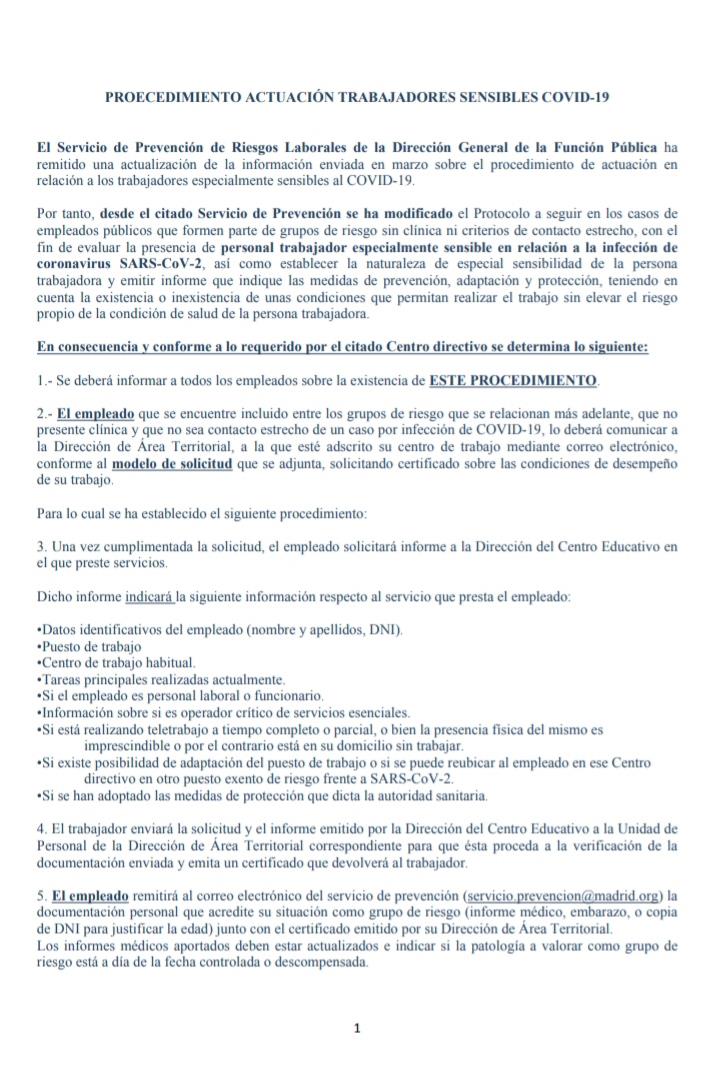 PROECEDIMIENTO ACTUACIÓN TRABAJADORES SENSIBLES COVID-19

El Servicio de Prevención de Riesgos Laborales de la Dirección General de la Función Pública ha remitido una actualización de la información enviada en marzo sobre el procedimiento de actuación en relación a los trabajadores especialmente sensibles al COVID-19.

Por tanto, desde el citado Servicio de Prevención se ha modificado el Protocolo a seguir en los casos de empleados públicos que formen parte de grupos de riesgo sin clínica ni criterios de contacto estrecho, con el fin de evaluar la presencia de personal trabajador especialmente sensible en relación a la infección de coronavirus SARS-CoV-2, así como establecer la naturaleza de especial sensibilidad de la persona trabajadora y emitir informe que indique las medidas de prevención, adaptación y protección, teniendo en cuenta la existencia o inexistencia de unas condiciones que permitan realizar el trabajo sin elevar el riesgo propio de la condición de salud de la persona trabajadora.

En consecuencia y conforme a lo requerido por el citado Centro directivo se determina lo siguiente:

1.- Se deberá informar a todos los empleados sobre la existencia de ESTE PROCEDIMIENTO.

2.- El empleado que se encuentre incluido entre los grupos de riesgo que se relacionan más adelante, que no presente clínica y que no sea contacto estrecho de un caso por infección de COVID-19, lo deberá comunicar a la Dirección de Área Territorial, a la que esté adscrito su centro de trabajo mediante correo electrónico, conforme al modelo de solicitud que se adjunta, solicitando certificado sobre las condiciones de desempeño de su trabajo.

Para lo cual se ha establecido el siguiente procedimiento:

3. Una vez cumplimentada la solicitud, el empleado solicitará informe a la Dirección del Centro Educativo en el que preste servicios.

Dicho informe indicará la siguiente información respecto al servicio que presta el empleado:

•Datos identificativos del empleado (nombre y apellidos, DNI).
•Puesto de trabajo
•Centro de trabajo habitual.
•Tareas principales realizadas actualmente.
•Si el empleado es personal laboral o funcionario.
•Información sobre si es operador crítico de servicios esenciales.
•Si está realizando teletrabajo a tiempo completo o parcial, o bien la presencia física del mismo es imprescindible o por el contrario está en su domicilio sin trabajar.
•Si existe posibilidad de adaptación del puesto de trabajo o si se puede reubicar al empleado en ese Centro directivo en otro puesto exento de riesgo frente a SARS-CoV-2.
•Si se han adoptado las medidas de protección que dicta la autoridad sanitaria.

4. El trabajador enviará la solicitud y el informe emitido por la Dirección del Centro Educativo a la Unidad de Personal de la Dirección de Área Territorial correspondiente para que ésta proceda a la verificación de la documentación enviada y emita un certificado que devolverá al trabajador.

5. El empleado remitirá al correo electrónico del servicio de prevención (servicio.prevencion@madrid.org) la documentación personal que acredite su situación como grupo de riesgo (informe médico, embarazo, o copia de DNI para justificar la edad) junto con el certificado emitido por su Dirección de Área Territorial.
Los informes médicos aportados deben estar actualizados e indicar si la patología a valorar como grupo de riesgo está a día de la fecha controlada o descompensada.

1